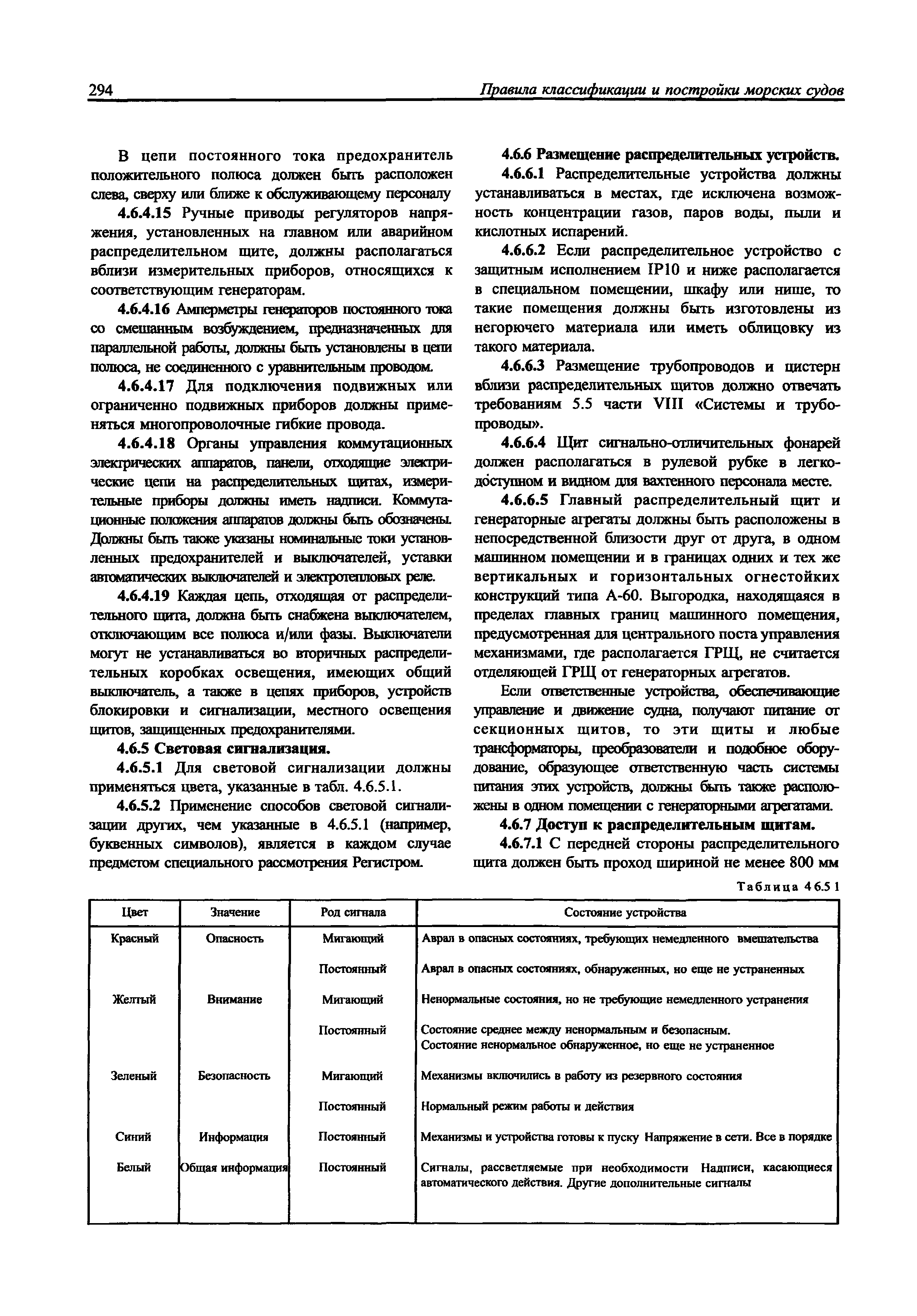 294 Правила классификации и постройки морских судов

В цепи постоянного тока предохранитель положительного полюса должен быть расположен слева, сверху или ближе к обслуживающему персоналу

4.6.4.15 Ручные приводы регуляторов напряжения, установленных на главном или аварийном распределительном щите, должны располагаться вблизи измерительных приборов, относящихся к соответствующим генераторам.

4.6.4.16 Амперметры генераторов постоянного тока со смешанным возбуждением, предназначенных для параллельной работы, должны быть установлены в цепи полюса, не соединенного с уравнительным проводом.

4.6.4.17 Для подключения подвижных или ограниченно подвижных приборов должны применяться многопроволочные гибкие провода.

4.6.4.18 Органы управления коммутационных электрических аппаратов, панели, отходящие электрические цепи на распределительных щитах, измерительные приборы должны иметь надписи. Коммутационные положения аппаратов должны быть обозначены. Должны быть также указаны номинальные токи установленных предохранителей и выключателей, уставки автоматических выключателей и электротепловых реле.

4.6.4.19 Каждая цепь, отходящая от распределительного щита, должна быть снабжена выключателем, отключающим все полюса и/или фазы. Выключатели могут не устанавливаться во вторичных распределительных коробках освещения, имеющих общий выключатель, а также в цепях приборов, устройств блокировки и сигнализации, местного освещения щитов, защищенных предохранителями.

4.6.5 Световая сигнализация.

4.6.5.1 Для световой сигнализации должны применяться цвета, указанные в табл. 4.6.5.1.

4.6.5.2 Применение способов световой сигнализации других, чем указанные в 4.6.5.1 (например, буквенных символов), является в каждом случае предметом специального рассмотрения Регистром.

4.6.6 Размещение распределительных устройств.

4.6.6.1 Распределительные устройства должны устанавливаться в местах, где исключена возможность концентрации газов, паров воды, пыли и кислотных испарений.

4.6.6.2 Если распределительное устройство с защитным исполнением IP10 и ниже располагается в специальном помещении, шкафу или нише, то такие помещения должны быть изготовлены из негорючего материала или иметь облицовку из такого материала.

4.6.6.3 Размещение трубопроводов и цистерн вблизи распределительных щитов должно отвечать требованиям 5.5 части VIII «Системы и трубопроводы».

4.6.6.4 Щит сигнально-отличительных фонарей должен располагаться в рулевой рубке в легкодоступном и видном для вахтенного персонала месте.

4.6.6.5 Главный распределительный щит и генераторные агрегаты должны быть расположены в непосредственной близости друг от друга, в одном машинном помещении и в границах одних и тех же вертикальных и горизонтальных огнестойких конструкций типа А-60. Выгородка, находящаяся в пределах главных границ машинного помещения, предусмотренная для центрального поста управления механизмами, где располагается ГРЩ, не считается отделяющей ГРЩ от генераторных агрегатов.

Если ответственные устройства, обеспечивающие управление и движение судна, получают питание от секционных щитов, то эти щиты и любые трансформаторы, преобразователи и подобное оборудование, образующее ответственную часть системы питания этих устройств, должны быть также расположены в одном помещении с генераторными агрегатами.

4.6.7 Доступ к распределительным щитам.

4.6.7.1 С передней стороны распределительного щита должен быть проход шириной не менее 800 мм

Таблица 4 6.5 1

| Цвет | Значение | Род сигнала | Состояние устройства |
|---|---|---|---|
| Красный | Опасность | Мигающий | Аврал в опасных состояниях, требующих немедленного вмешательства |
| | | Постоянный | Аврал в опасных состояниях, обнаруженных, но еще не устраненных |
| Желтый | Внимание | Мигающий | Ненормальные состояния, но не требующие немедленного устранения |
| | | Постоянный | Состояние среднее между ненормальным и безопасным. Состояние ненормальное обнаруженное, но еще не устраненное |
| Зеленый | Безопасность | Мигающий | Механизмы включились в работу из резервного состояния |
| | | Постоянный | Нормальный режим работы и действия |
| Синий | Информация | Постоянный | Механизмы и устройства готовы к пуску Напряжение в сети. Все в порядке |
| Белый | Общая информация | Постоянный | Сигналы, рассветляемые при необходимости Надписи, касающиеся автоматического действия. Другие дополнительные сигналы |